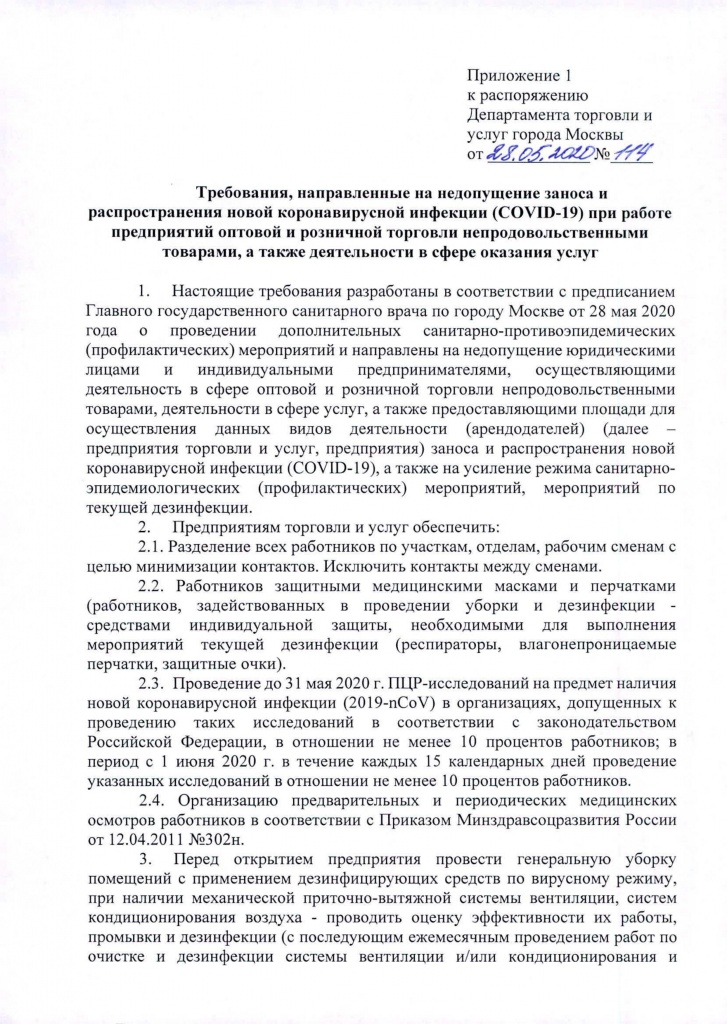 Приложение 1
к распоряжению
Департамента торговли и
услуг города Москвы
от 28.05.2020 № 114

Требования, направленные на недопущение заноса и распространения новой коронавирусной инфекции (COVID-19) при работе предприятий оптовой и розничной торговли непродовольственными товарами, а также деятельности в сфере оказания услуг

1. Настоящие требования разработаны в соответствии с предписанием Главного государственного санитарного врача по городу Москве от 28 мая 2020 года о проведении дополнительных санитарно-противоэпидемических (профилактических) мероприятий и направлены на недопущение юридическими лицами и индивидуальными предпринимателями, осуществляющими деятельность в сфере оптовой и розничной торговли непродовольственными товарами, деятельности в сфере услуг, а также предоставляющими площади для осуществления данных видов деятельности (арендодателей) (далее – предприятия торговли и услуг, предприятия) заноса и распространения новой коронавирусной инфекции (COVID-19), а также на усиление режима санитарно-эпидемиологических (профилактических) мероприятий, мероприятий по текущей дезинфекции.

2. Предприятиям торговли и услуг обеспечить:

2.1. Разделение всех работников по участкам, отделам, рабочим сменам с целью минимизации контактов. Исключить контакты между сменами.

2.2. Работников защитными медицинскими масками и перчатками (работников, задействованных в проведении уборки и дезинфекции - средствами индивидуальной защиты, необходимыми для выполнения мероприятий текущей дезинфекции (респираторы, влагонепроницаемые перчатки, защитные очки).

2.3. Проведение до 31 мая 2020 г. ПЦР-исследований на предмет наличия новой коронавирусной инфекции (2019-nCoV) в организациях, допущенных к проведению таких исследований в соответствии с законодательством Российской Федерации, в отношении не менее 10 процентов работников; в период с 1 июня 2020 г. в течение каждых 15 календарных дней проведение указанных исследований в отношении не менее 10 процентов работников.

2.4. Организацию предварительных и периодических медицинских осмотров работников в соответствии с Приказом Минздравсоцразвития России от 12.04.2011 №302н.

3. Перед открытием предприятия провести генеральную уборку помещений с применением дезинфицирующих средств по вирусному режиму, при наличии механической приточно-вытяжной системы вентиляции, систем кондиционирования воздуха - проводить оценку эффективности их работы, промывки и дезинфекции (с последующим ежемесячным проведением работ по очистке и дезинфекции системы вентиляции и/или кондиционирования и